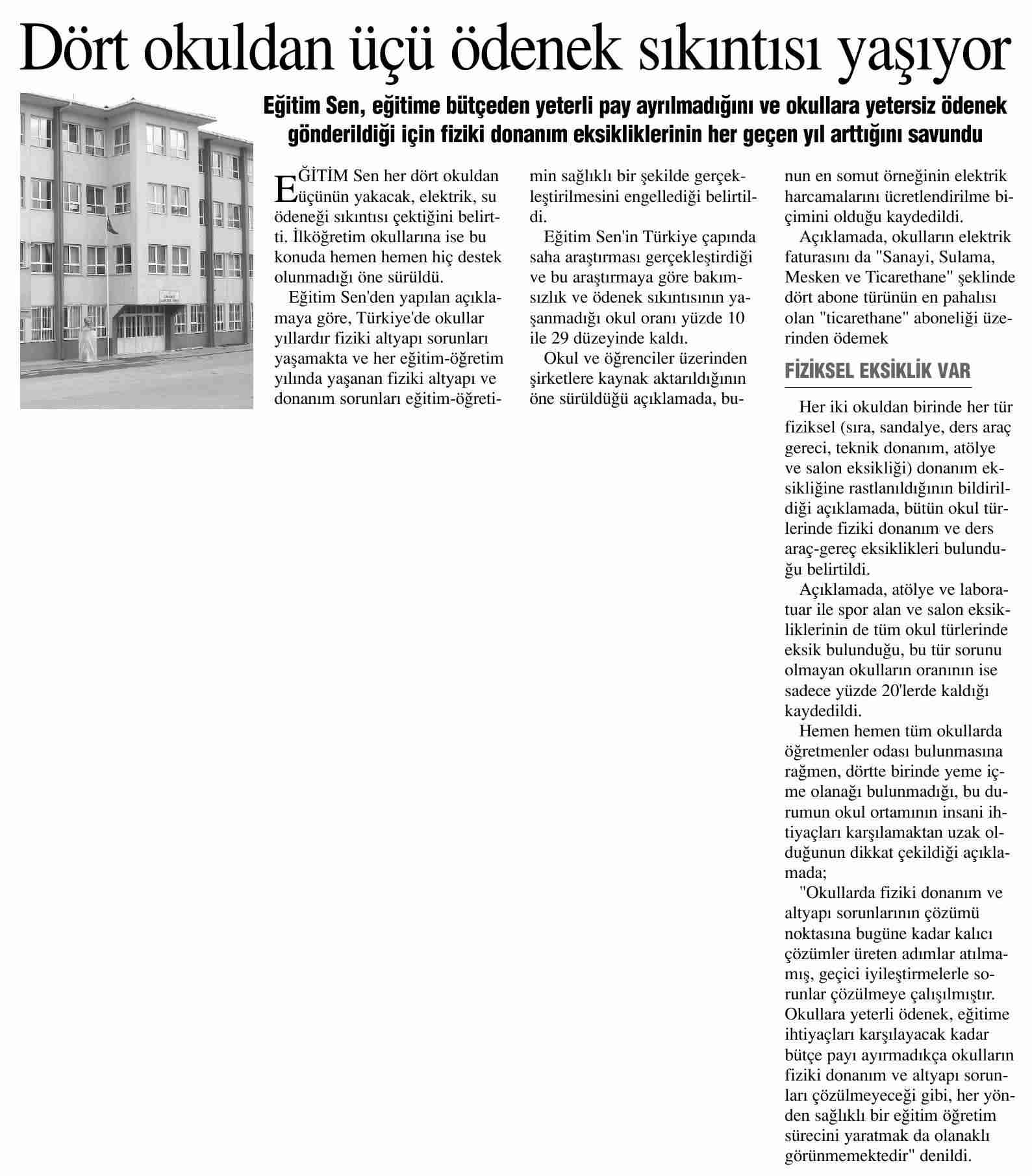 Dört okuldan üçü ödenek sıkıntısı yaşıyor

Eğitim Sen, eğitime bütçeden yeterli pay ayrılmadığını ve okullara yetersiz ödenek gönderildiği için fiziki donanım eksikliklerinin her geçen yıl arttığını savundu

EĞİTİM Sen her dört okuldan üçünün yakacak, elektrik, su ödeneği sıkıntısı çektiğini belirtti. İlköğretim okullarına ise bu konuda hemen hemen hiç destek olunmadığı öne sürüldü.

Eğitim Sen'den yapılan açıklamaya göre, Türkiye'de okullar yıllardır fiziki altyapı sorunları yaşamakta ve her eğitim-öğretim yılında yaşanan fiziki altyapı ve donanım sorunları eğitim-öğretimin sağlıklı bir şekilde gerçekleştirilmesini engellediği belirtildi.

Eğitim Sen'in Türkiye çapında saha araştırması gerçekleştirdiği ve bu araştırmaya göre bakımsızlık ve ödenek sıkıntısının yaşanmadığı okul oranı yüzde 10 ile 29 düzeyinde kaldı.

Okul ve öğrenciler üzerinden şirketlere kaynak aktarıldığının öne sürüldüğü açıklamada, bunun en somut örneğinin elektrik harcamalarını ücretlendirilme biçimini olduğu kaydedildi.

Açıklamada, okulların elektrik faturasını da "Sanayi, Sulama, Mesken ve Ticarethane" şeklinde dört abone türünün en pahalısı olan "ticarethane" aboneliği üzerinden ödemek

FİZİKSEL EKSİKLİK VAR

Her iki okuldan birinde her tür fiziksel (sıra, sandalye, ders araç gereci, teknik donanım, atölye ve salon eksikliği) donanım eksikliğine rastlanıldığının bildirildiği açıklamada, bütün okul türlerinde fiziki donanım ve ders araç-gereç eksiklikleri bulunduğu belirtildi.

Açıklamada, atölye ve laboratuar ile spor alan ve salon eksikliklerinin de tüm okul türlerinde eksik bulunduğu, bu tür sorunu olmayan okulların oranının ise sadece yüzde 20'lerde kaldığı kaydedildi.

Hemen hemen tüm okullarda öğretmenler odası bulunmasına rağmen, dörtte birinde yeme içme olanağı bulunmadığı, bu durumun okul ortamının insani ihtiyaçları karşılamaktan uzak olduğunun dikkat çekildiği açıklamada;

"Okullarda fiziki donanım ve altyapı sorunlarının çözümü noktasına bugüne kadar kalıcı çözümler üreten adımlar atılmamış, geçici iyileştirmelerle sorunlar çözülmeye çalışılmıştır. Okullara yeterli ödenek, eğitime ihtiyaçları karşılayacak kadar bütçe payı ayırmadıkça okulların fiziki donanım ve altyapı sorunları çözülmeyeceği gibi, her yönden sağlıklı bir eğitim öğretim sürecini yaratmak da olanaklı görünmemektedir" denildi.